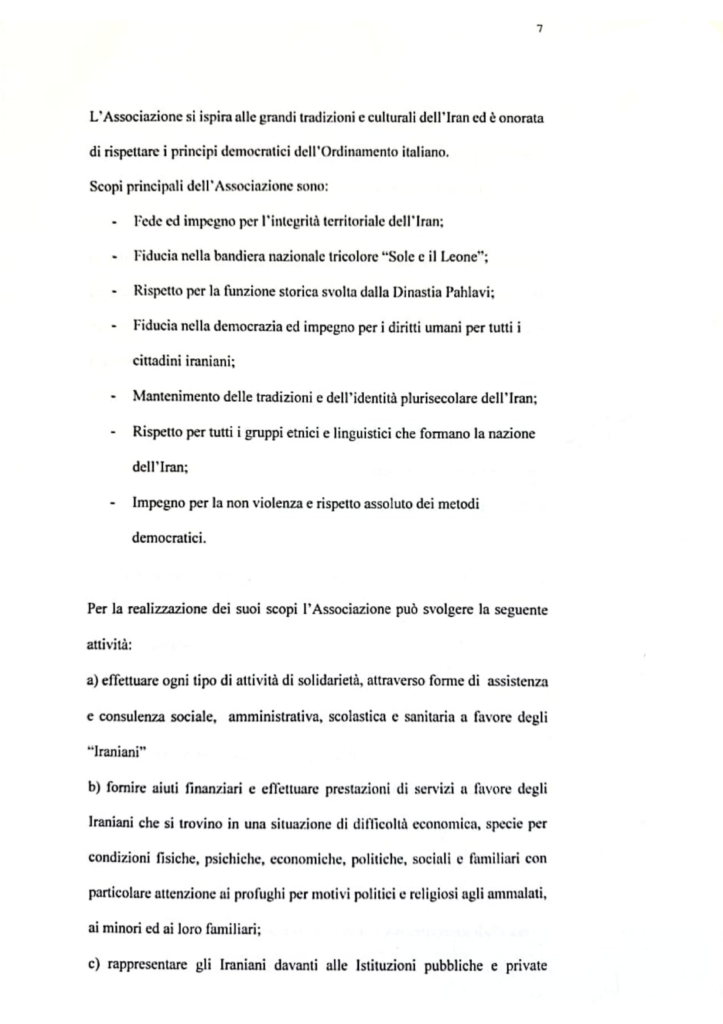 7

L'Associazione si ispira alle grandi tradizioni e culturali dell'Iran ed è onorata di rispettare i principi democratici dell'Ordinamento italiano.

Scopi principali dell'Associazione sono:

- Fede ed impegno per l'integrità territoriale dell'Iran;
- Fiducia nella bandiera nazionale tricolore "Sole e il Leone";
- Rispetto per la funzione storica svolta dalla Dinastia Pahlavi;
- Fiducia nella democrazia ed impegno per i diritti umani per tutti i cittadini iraniani;
- Mantenimento delle tradizioni e dell'identità plurisecolare dell'Iran;
- Rispetto per tutti i gruppi etnici e linguistici che formano la nazione dell'Iran;
- Impegno per la non violenza e rispetto assoluto dei metodi democratici.

Per la realizzazione dei suoi scopi l'Associazione può svolgere la seguente attività:

a) effettuare ogni tipo di attività di solidarietà, attraverso forme di assistenza e consulenza sociale, amministrativa, scolastica e sanitaria a favore degli "Iraniani"

b) fornire aiuti finanziari e effettuare prestazioni di servizi a favore degli Iraniani che si trovino in una situazione di difficoltà economica, specie per condizioni fisiche, psichiche, economiche, politiche, sociali e familiari con particolare attenzione ai profughi per motivi politici e religiosi agli ammalati, ai minori ed ai loro familiari;

c) rappresentare gli Iraniani davanti alle Istituzioni pubbliche e private